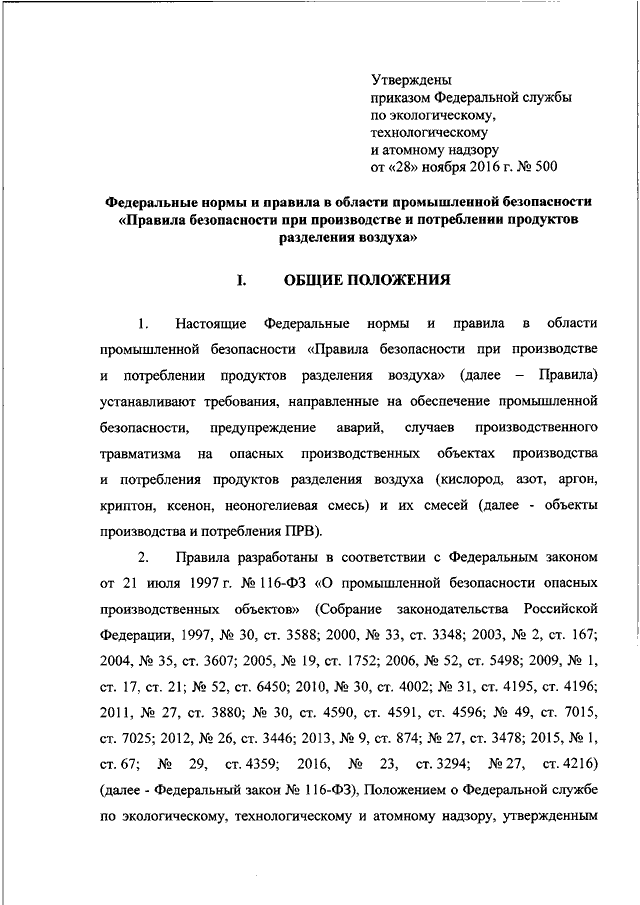 Утверждены
приказом Федеральной службы
по экологическому,
технологическому
и атомному надзору
от «28» ноября 2016 г. № 500

Федеральные нормы и правила в области промышленной безопасности «Правила безопасности при производстве и потреблении продуктов разделения воздуха»

I. ОБЩИЕ ПОЛОЖЕНИЯ

1. Настоящие Федеральные нормы и правила в области промышленной безопасности «Правила безопасности при производстве и потреблении продуктов разделения воздуха» (далее – Правила) устанавливают требования, направленные на обеспечение промышленной безопасности, предупреждение аварий, случаев производственного травматизма на опасных производственных объектах производства и потребления продуктов разделения воздуха (кислород, азот, аргон, криптон, ксенон, неоногелиевая смесь) и их смесей (далее - объекты производства и потребления ПРВ).

2. Правила разработаны в соответствии с Федеральным законом от 21 июля 1997 г. № 116-ФЗ «О промышленной безопасности опасных производственных объектов» (Собрание законодательства Российской Федерации, 1997, № 30, ст. 3588; 2000, № 33, ст. 3348; 2003, № 2, ст. 167; 2004, № 35, ст. 3607; 2005, № 19, ст. 1752; 2006, № 52, ст. 5498; 2009, № 1, ст. 17, ст. 21; № 52, ст. 6450; 2010, № 30, ст. 4002; № 31, ст. 4195, ст. 4196; 2011, № 27, ст. 3880; № 30, ст. 4590, ст. 4591, ст. 4596; № 49, ст. 7015, ст. 7025; 2012, № 26, ст. 3446; 2013, № 9, ст. 874; № 27, ст. 3478; 2015, № 1, ст. 67; № 29, ст. 4359; 2016, № 23, ст. 3294; № 27, ст. 4216) (далее - Федеральный закон № 116-ФЗ), Положением о Федеральной службе по экологическому, технологическому и атомному надзору, утвержденным